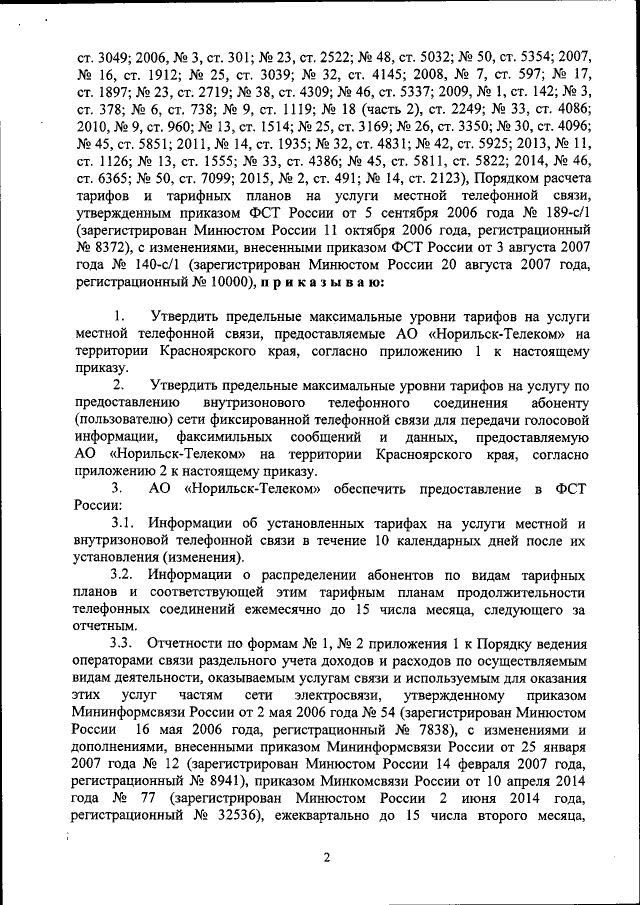 ст. 3049; 2006, № 3, ст. 301; № 23, ст. 2522; № 48, ст. 5032; № 50, ст. 5354; 2007, № 16, ст. 1912; № 25, ст. 3039; № 32, ст. 4145; 2008, № 7, ст. 597; № 17, ст. 1897; № 23, ст. 2719; № 38, ст. 4309; № 46, ст. 5337; 2009, № 1, ст. 142; № 3, ст. 378; № 6, ст. 738; № 9, ст. 1119; № 18 (часть 2), ст. 2249; № 33, ст. 4086; 2010, № 9, ст. 960; № 13, ст. 1514; № 25, ст. 3169; № 26, ст. 3350; № 30, ст. 4096; № 45, ст. 5851; 2011, № 14, ст. 1935; № 32, ст. 4831; № 42, ст. 5925; 2013, № 11, ст. 1126; № 13, ст. 1555; № 33, ст. 4386; № 45, ст. 5811, ст. 5822; 2014, № 46, ст. 6365; № 50, ст. 7099; 2015, № 2, ст. 491; № 14, ст. 2123), Порядком расчета тарифов и тарифных планов на услуги местной телефонной связи, утвержденным приказом ФСТ России от 5 сентября 2006 года № 189-с/1 (зарегистрирован Минюстом России 11 октября 2006 года, регистрационный № 8372), с изменениями, внесенными приказом ФСТ России от 3 августа 2007 года № 140-с/1 (зарегистрирован Минюстом России 20 августа 2007 года, регистрационный № 10000), приказываю:

1. Утвердить предельные максимальные уровни тарифов на услуги местной телефонной связи, предоставляемые АО «Норильск-Телеком» на территории Красноярского края, согласно приложению 1 к настоящему приказу.

2. Утвердить предельные максимальные уровни тарифов на услугу по предоставлению внутризонового телефонного соединения абоненту (пользователю) сети фиксированной телефонной связи для передачи голосовой информации, факсимильных сообщений и данных, предоставляемую АО «Норильск-Телеком» на территории Красноярского края, согласно приложению 2 к настоящему приказу.

3. АО «Норильск-Телеком» обеспечить предоставление в ФСТ России:

3.1. Информации об установленных тарифах на услуги местной и внутризоновой телефонной связи в течение 10 календарных дней после их установления (изменения).

3.2. Информации о распределении абонентов по видам тарифных планов и соответствующей этим тарифным планам продолжительности телефонных соединений ежемесячно до 15 числа месяца, следующего за отчетным.

3.3. Отчетности по формам № 1, № 2 приложения 1 к Порядку ведения операторами связи раздельного учета доходов и расходов по осуществляемым видам деятельности, оказываемым услугам связи и используемым для оказания этих услуг частям сети электросвязи, утвержденному приказом Мининформсвязи России от 2 мая 2006 года № 54 (зарегистрирован Минюстом России 16 мая 2006 года, регистрационный № 7838), с изменениями и дополнениями, внесенными приказом Мининформсвязи России от 25 января 2007 года № 12 (зарегистрирован Минюстом России 14 февраля 2007 года, регистрационный № 8941), приказом Минкомсвязи России от 10 апреля 2014 года № 77 (зарегистрирован Минюстом России 2 июня 2014 года, регистрационный № 32536), ежеквартально до 15 числа второго месяца,

2